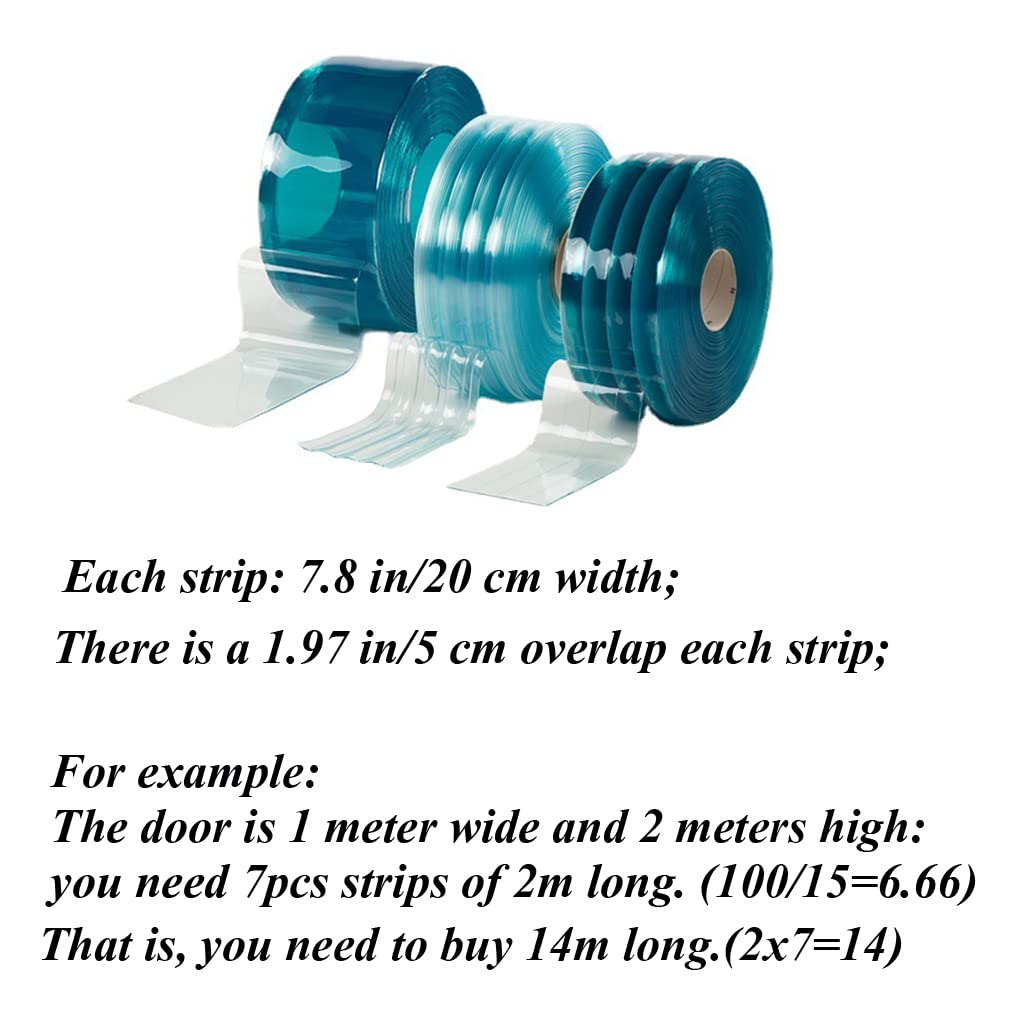 Each strip: 7.8 in/20 cm width;
There is a 1.97 in/5 cm overlap each strip;

For example:
The door is 1 meter wide and 2 meters high:
you need 7pcs strips of 2m long. (100/15=6.66)
That is, you need to buy 14m long.(2x7=14)